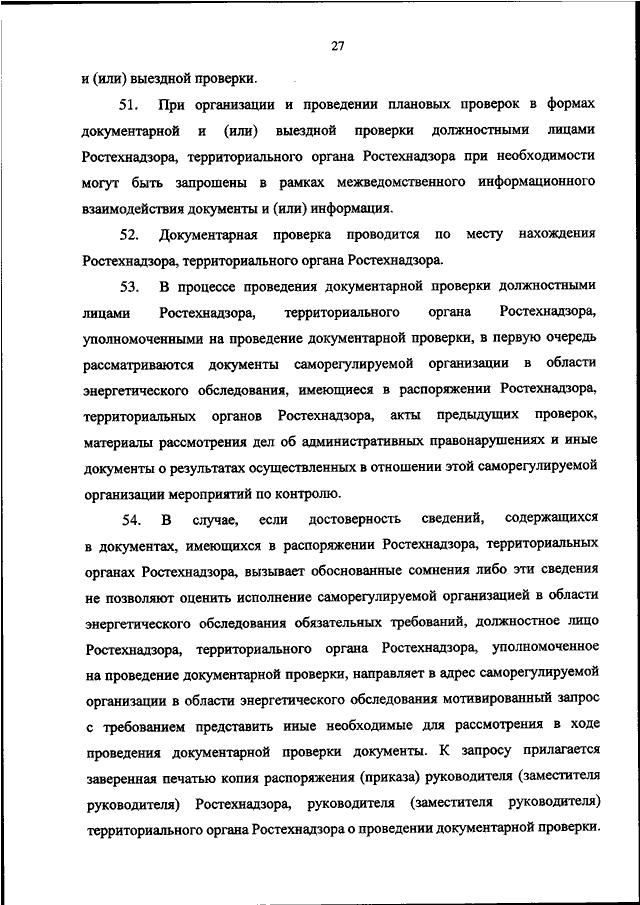 27

и (или) выездной проверки.

51. При организации и проведении плановых проверок в формах документарной и (или) выездной проверки должностными лицами Ростехнадзора, территориального органа Ростехнадзора при необходимости могут быть запрошены в рамках межведомственного информационного взаимодействия документы и (или) информация.

52. Документарная проверка проводится по месту нахождения Ростехнадзора, территориального органа Ростехнадзора.

53. В процессе проведения документарной проверки должностными лицами Ростехнадзора, территориального органа Ростехнадзора, уполномоченными на проведение документарной проверки, в первую очередь рассматриваются документы саморегулируемой организации в области энергетического обследования, имеющиеся в распоряжении Ростехнадзора, территориальных органов Ростехнадзора, акты предыдущих проверок, материалы рассмотрения дел об административных правонарушениях и иные документы о результатах осуществленных в отношении этой саморегулируемой организации мероприятий по контролю.

54. В случае, если достоверность сведений, содержащихся в документах, имеющихся в распоряжении Ростехнадзора, территориальных органах Ростехнадзора, вызывает обоснованные сомнения либо эти сведения не позволяют оценить исполнение саморегулируемой организацией в области энергетического обследования обязательных требований, должностное лицо Ростехнадзора, территориального органа Ростехнадзора, уполномоченное на проведение документарной проверки, направляет в адрес саморегулируемой организации в области энергетического обследования мотивированный запрос с требованием представить иные необходимые для рассмотрения в ходе проведения документарной проверки документы. К запросу прилагается заверенная печатью копия распоряжения (приказа) руководителя (заместителя руководителя) Ростехнадзора, руководителя (заместителя руководителя) территориального органа Ростехнадзора о проведении документарной проверки.